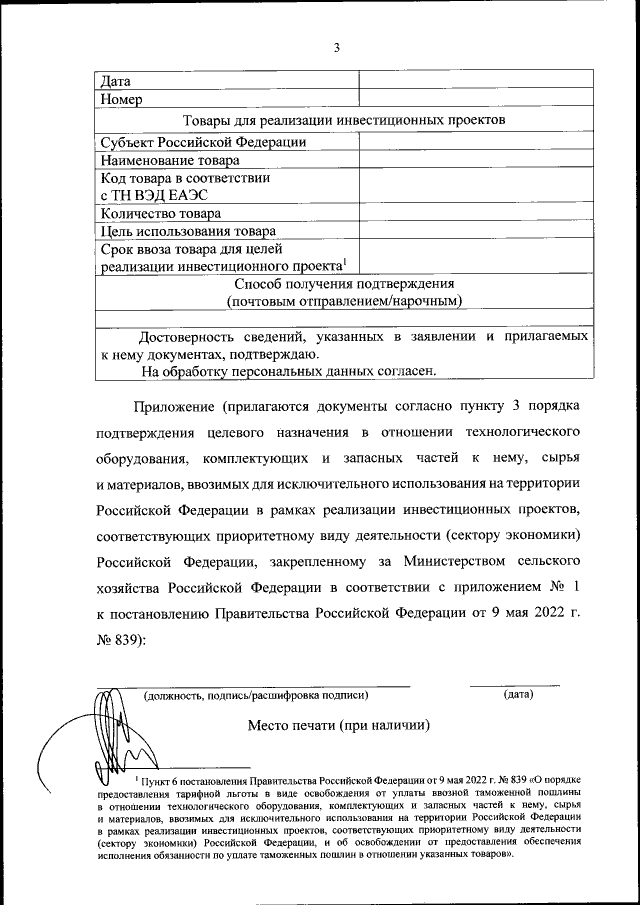 3

| Дата | |
|---|---|
| Номер | |
| Товары для реализации инвестиционных проектов | |
| Субъект Российской Федерации | |
| Наименование товара | |
| Код товара в соответствии с ТН ВЭД ЕАЭС | |
| Количество товара | |
| Цель использования товара | |
| Срок ввоза товара для целей реализации инвестиционного проекта$^1$ | |
| Способ получения подтверждения (почтовым отправлением/нарочным) | |
| | |
| Достоверность сведений, указанных в заявлении и прилагаемых к нему документах, подтверждаю. На обработку персональных данных согласен. | |

Приложение (прилагаются документы согласно пункту 3 порядка подтверждения целевого назначения в отношении технологического оборудования, комплектующих и запасных частей к нему, сырья и материалов, ввозимых для исключительного использования на территории Российской Федерации в рамках реализации инвестиционных проектов, соответствующих приоритетному виду деятельности (сектору экономики) Российской Федерации, закрепленному за Министерством сельского хозяйства Российской Федерации в соответствии с приложением № 1 к постановлению Правительства Российской Федерации от 9 мая 2022 г. № 839):

(должность, подпись/расшифровка подписи) (дата)

Место печати (при наличии)

$^1$ Пункт 6 постановления Правительства Российской Федерации от 9 мая 2022 г. № 839 «О порядке предоставления тарифной льготы в виде освобождения от уплаты ввозной таможенной пошлины в отношении технологического оборудования, комплектующих и запасных частей к нему, сырья и материалов, ввозимых для исключительного использования на территории Российской Федерации в рамках реализации инвестиционных проектов, соответствующих приоритетному виду деятельности (сектору экономики) Российской Федерации, и об освобождении от предоставления обеспечения исполнения обязанности по уплате таможенных пошлин в отношении указанных товаров».